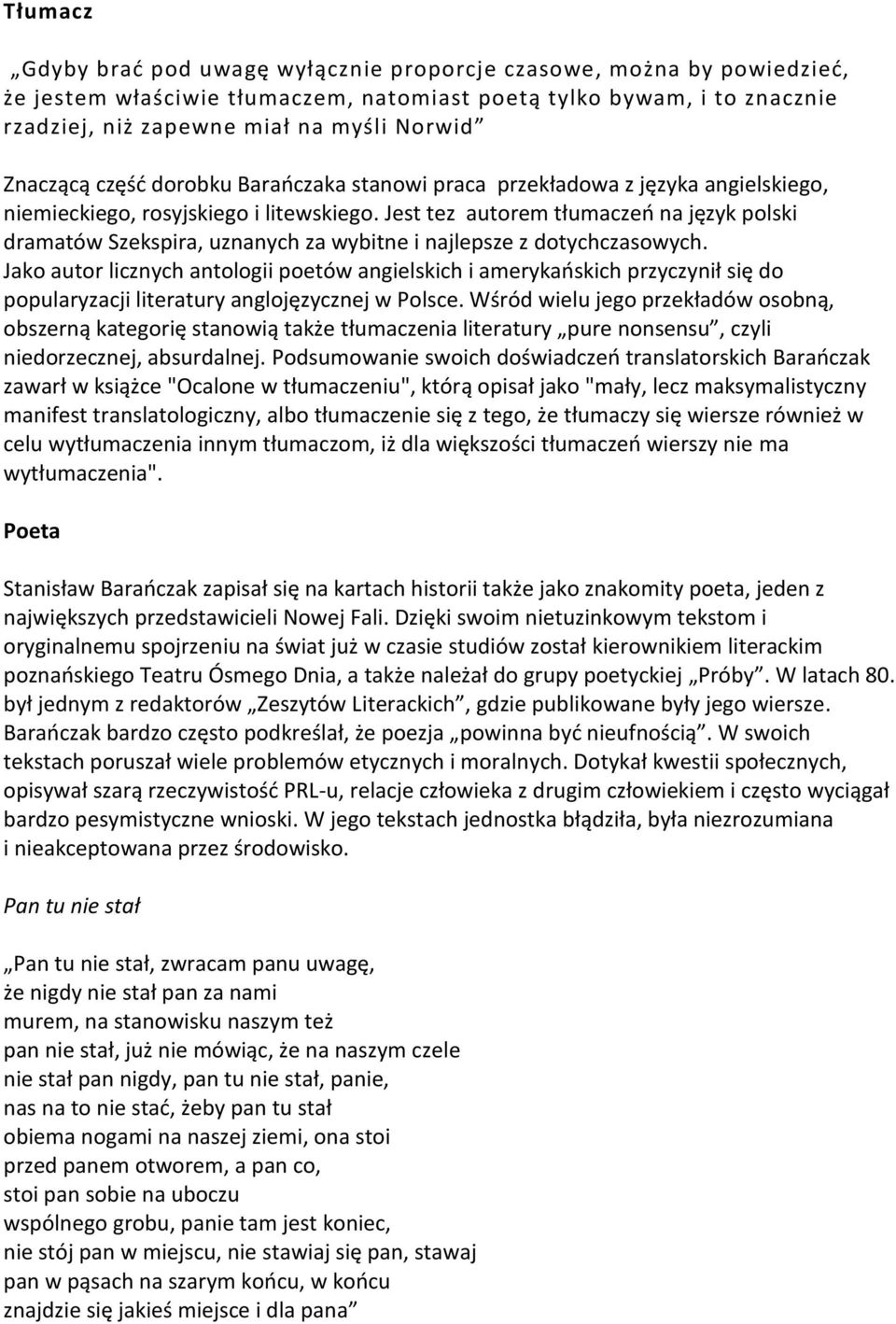 Tłumacz

„Gdyby brać pod uwagę wyłącznie proporcje czasowe, można by powiedzieć, że jestem właściwie tłumaczem, natomiast poetą tylko bywam, i to znacznie rzadziej, niż zapewne miał na myśli Norwid”

Znaczącą część dorobku Barańczaka stanowi praca przekładowa z języka angielskiego, niemieckiego, rosyjskiego i litewskiego. Jest tez autorem tłumaczeń na język polski dramatów Szekspira, uznanych za wybitne i najlepsze z dotychczasowych. Jako autor licznych antologii poetów angielskich i amerykańskich przyczynił się do popularyzacji literatury anglojęzycznej w Polsce. Wśród wielu jego przekładów osobną, obszerną kategorię stanowią także tłumaczenia literatury „pure nonsensu”, czyli niedorzecznej, absurdalnej. Podsumowanie swoich doświadczeń translatorskich Barańczak zawarł w książce "Ocalone w tłumaczeniu", którą opisał jako "mały, lecz maksymalistyczny manifest translatologiczny, albo tłumaczenie się z tego, że tłumaczy się wiersze również w celu wytłumaczenia innym tłumaczom, iż dla większości tłumaczeń wierszy nie ma wytłumaczenia".

Poeta

Stanisław Barańczak zapisał się na kartach historii także jako znakomity poeta, jeden z największych przedstawicieli Nowej Fali. Dzięki swoim nietuzinkowym tekstom i oryginalnemu spojrzeniu na świat już w czasie studiów został kierownikiem literackim poznańskiego Teatru Ósmego Dnia, a także należał do grupy poetyckiej „Próby”. W latach 80. był jednym z redaktorów „Zeszytów Literackich”, gdzie publikowane były jego wiersze. Barańczak bardzo często podkreślał, że poezja „powinna być nieufnością”. W swoich tekstach poruszał wiele problemów etycznych i moralnych. Dotykał kwestii społecznych, opisywał szarą rzeczywistość PRL-u, relacje człowieka z drugim człowiekiem i często wyciągał bardzo pesymistyczne wnioski. W jego tekstach jednostka błądziła, była niezrozumiana i nieakceptowana przez środowisko.

Pan tu nie stał

„Pan tu nie stał, zwracam panu uwagę,
że nigdy nie stał pan za nami
murem, na stanowisku naszym też
pan nie stał, już nie mówiąc, że na naszym czele
nie stał pan nigdy, pan tu nie stał, panie,
nas na to nie stać, żeby pan tu stał
obiema nogami na naszej ziemi, ona stoi
przed panem otworem, a pan co,
stoi pan sobie na uboczu
wspólnego grobu, panie tam jest koniec,
nie stój pan w miejscu, nie stawiaj się pan, stawaj
pan w pąsach na szarym końcu, w końcu
znajdzie się jakieś miejsce i dla pana”